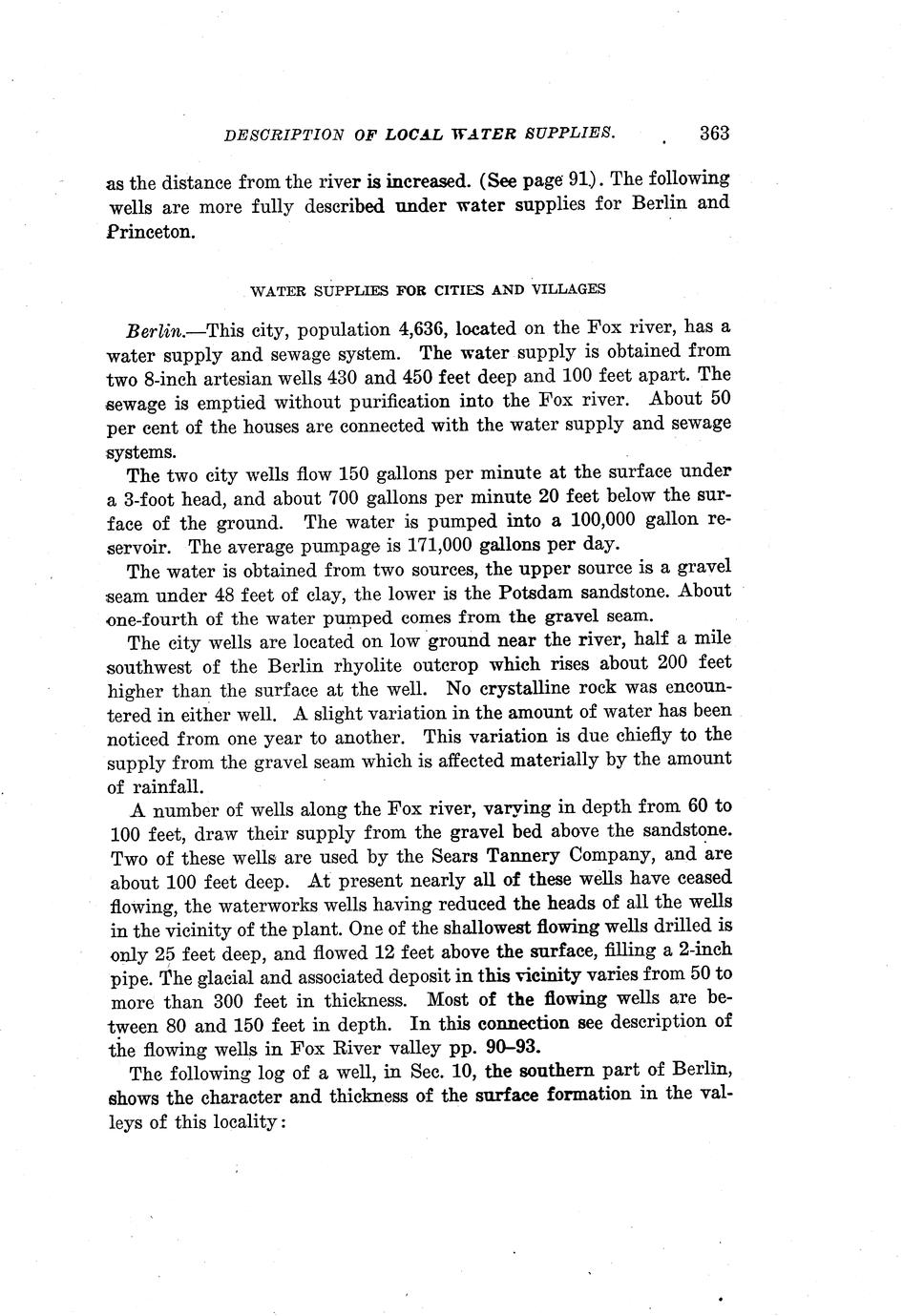 DESCRIPTION OF LOCAL WATER SUPPLIES. 363

as the distance from the river is increased. (See page 91). The following wells are more fully described under water supplies for Berlin and Princeton.

WATER SUPPLIES FOR CITIES AND VILLAGES

Berlin.—This city, population 4,636, located on the Fox river, has a water supply and sewage system. The water supply is obtained from two 8-inch artesian wells 430 and 450 feet deep and 100 feet apart. The sewage is emptied without purification into the Fox river. About 50 per cent of the houses are connected with the water supply and sewage systems.

The two city wells flow 150 gallons per minute at the surface under a 3-foot head, and about 700 gallons per minute 20 feet below the surface of the ground. The water is pumped into a 100,000 gallon reservoir. The average pumpage is 171,000 gallons per day.

The water is obtained from two sources, the upper source is a gravel seam under 48 feet of clay, the lower is the Potsdam sandstone. About one-fourth of the water pumped comes from the gravel seam.

The city wells are located on low ground near the river, half a mile southwest of the Berlin rhyolite outcrop which rises about 200 feet higher than the surface at the well. No crystalline rock was encountered in either well. A slight variation in the amount of water has been noticed from one year to another. This variation is due chiefly to the supply from the gravel seam which is affected materially by the amount of rainfall.

A number of wells along the Fox river, varying in depth from 60 to 100 feet, draw their supply from the gravel bed above the sandstone. Two of these wells are used by the Sears Tannery Company, and are about 100 feet deep. At present nearly all of these wells have ceased flowing, the waterworks wells having reduced the heads of all the wells in the vicinity of the plant. One of the shallowest flowing wells drilled is only 25 feet deep, and flowed 12 feet above the surface, filling a 2-inch pipe. The glacial and associated deposit in this vicinity varies from 50 to more than 300 feet in thickness. Most of the flowing wells are between 80 and 150 feet in depth. In this connection see description of the flowing wells in Fox River valley pp. 90–93.

The following log of a well, in Sec. 10, the southern part of Berlin, shows the character and thickness of the surface formation in the valleys of this locality: